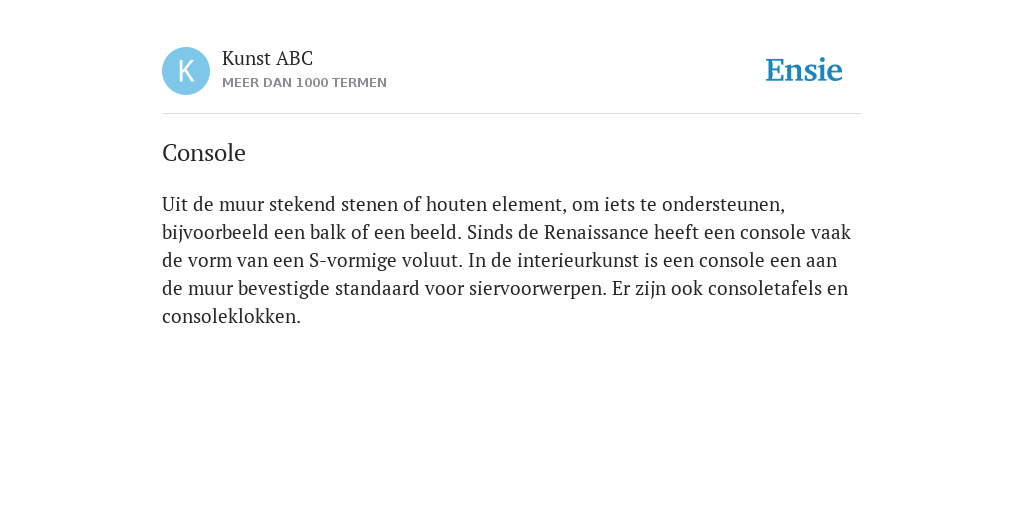 K

Kunst ABC
MEER DAN 1000 TERMEN

Ensie

Console

Uit de muur stekend stenen of houten element, om iets te ondersteunen, bijvoorbeeld een balk of een beeld. Sinds de Renaissance heeft een console vaak de vorm van een S-vormige voluut. In de interieurkunst is een console een aan de muur bevestigde standaard voor siervoorwerpen. Er zijn ook consoletafels en consoleklokken.